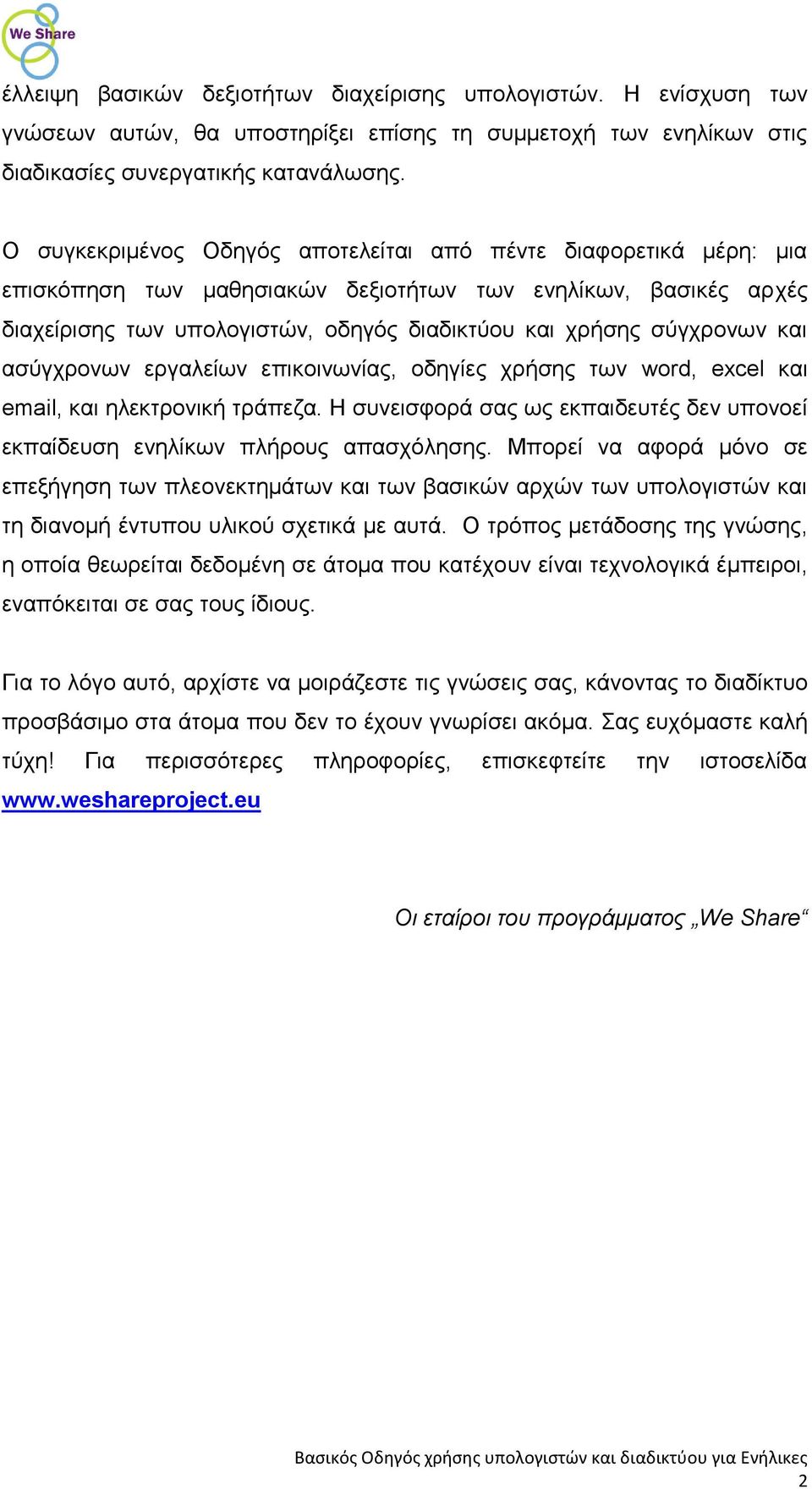 We Share

έλλειψη βασικών δεξιοτήτων διαχείρισης υπολογιστών. Η ενίσχυση των γνώσεων αυτών, θα υποστηρίξει επίσης τη συμμετοχή των ενηλίκων στις διαδικασίες συνεργατικής κατανάλωσης.

Ο συγκεκριμένος Οδηγός αποτελείται από πέντε διαφορετικά μέρη: μια επισκόπηση των μαθησιακών δεξιοτήτων των ενηλίκων, βασικές αρχές διαχείρισης των υπολογιστών, οδηγός διαδικτύου και χρήσης σύγχρονων και ασύγχρονων εργαλείων επικοινωνίας, οδηγίες χρήσης των word, excel και email, και ηλεκτρονική τράπεζα. Η συνεισφορά σας ως εκπαιδευτές δεν υπονοεί εκπαίδευση ενηλίκων πλήρους απασχόλησης. Μπορεί να αφορά μόνο σε επεξήγηση των πλεονεκτημάτων και των βασικών αρχών των υπολογιστών και τη διανομή έντυπου υλικού σχετικά με αυτά. Ο τρόπος μετάδοσης της γνώσης, η οποία θεωρείται δεδομένη σε άτομα που κατέχουν είναι τεχνολογικά έμπειροι, εναπόκειται σε σας τους ίδιους.

Για το λόγο αυτό, αρχίστε να μοιράζεστε τις γνώσεις σας, κάνοντας το διαδίκτυο προσβάσιμο στα άτομα που δεν το έχουν γνωρίσει ακόμα. Σας ευχόμαστε καλή τύχη! Για περισσότερες πληροφορίες, επισκεφτείτε την ιστοσελίδα www.weshareproject.eu

Οι εταίροι του προγράμματος „We Share“

Βασικός Οδηγός χρήσης υπολογιστών και διαδικτύου για Ενήλικες
2